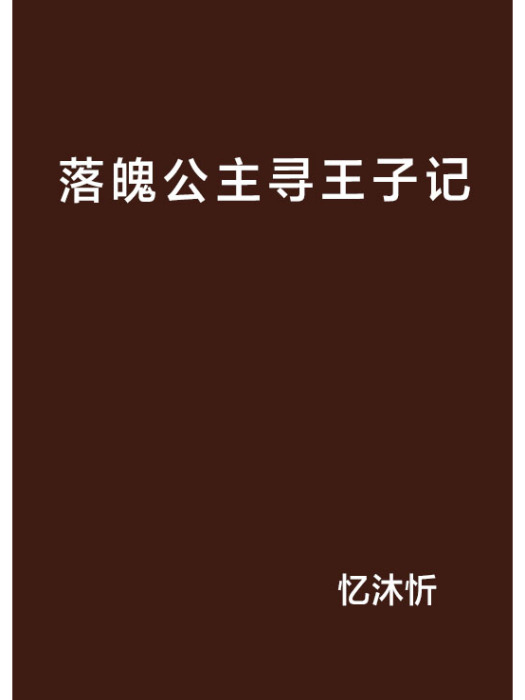 落魄公主寻王子记

忆沐忻